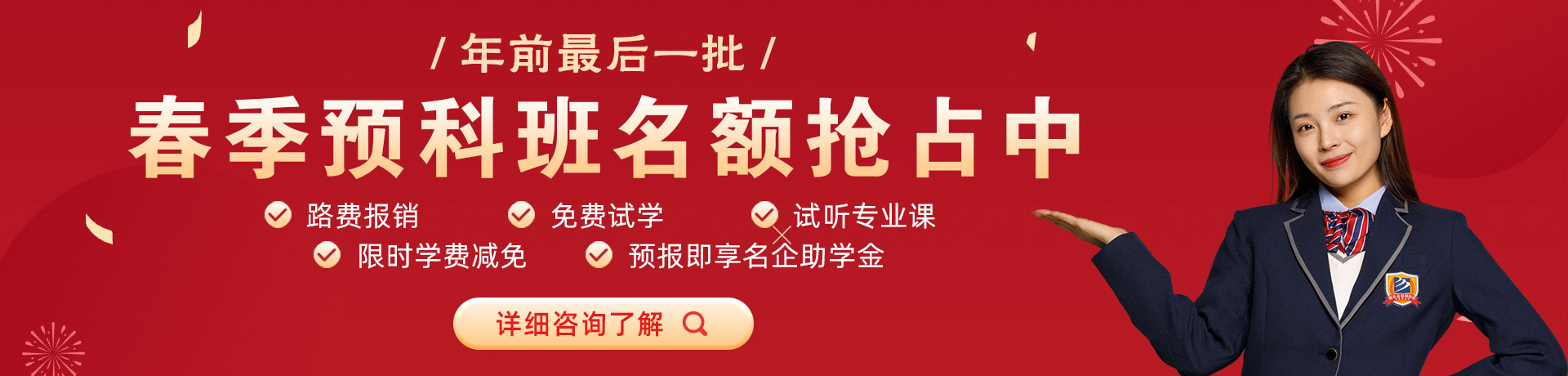 / 年前最后一批 /

春季预科班名额抢占中

路费报销
免费试学
试听专业课
限时学费减免
预报即享名企助学金

详细咨询了解